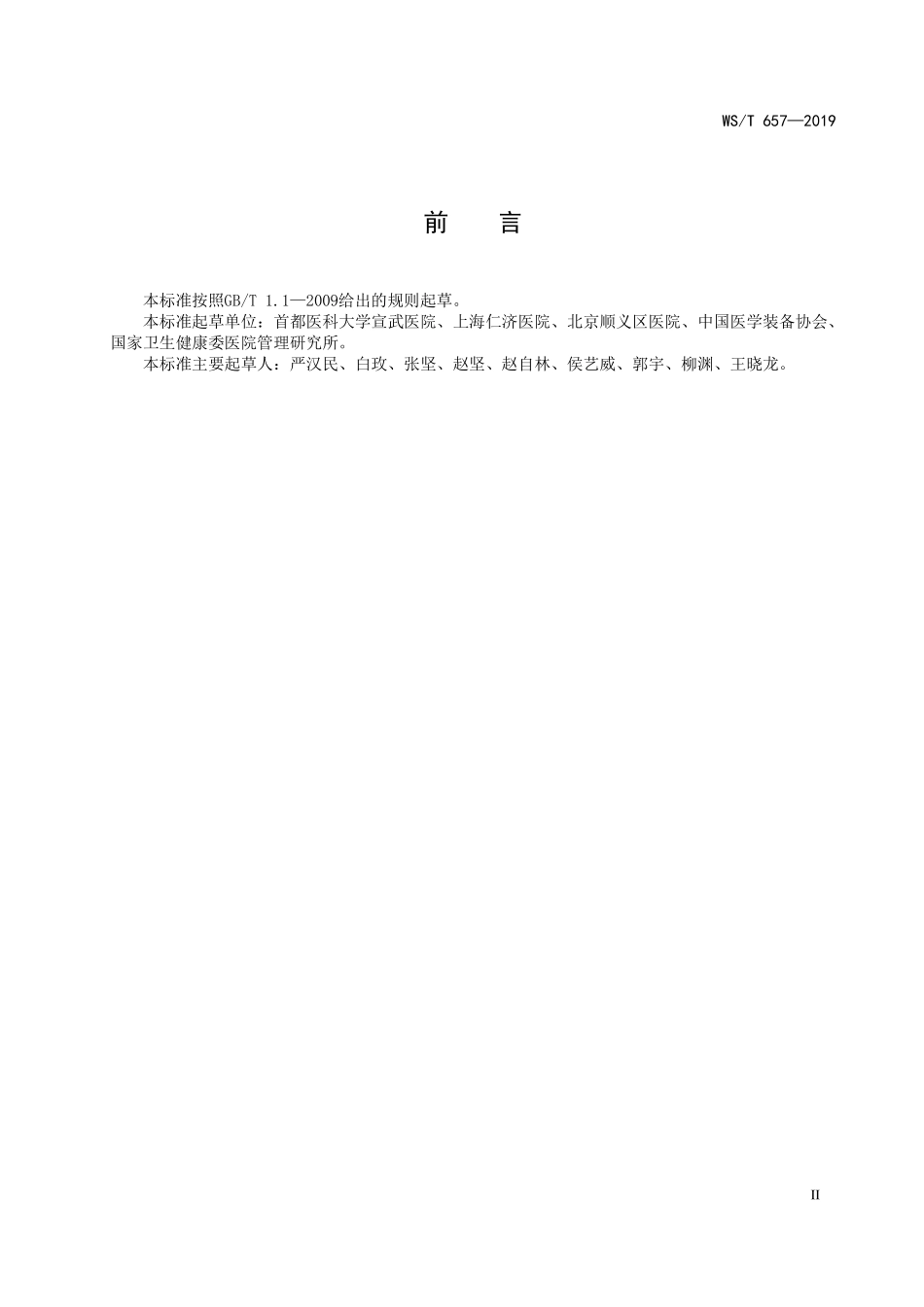 WS/T 657—2019

前　　言

本标准按照GB/T 1.1—2009给出的规则起草。

本标准起草单位：首都医科大学宣武医院、上海仁济医院、北京顺义区医院、中国医学装备协会、国家卫生健康委医院管理研究所。

本标准主要起草人：严汉民、白玫、张坚、赵坚、赵自林、侯艺威、郭宇、柳渊、王晓龙。

II